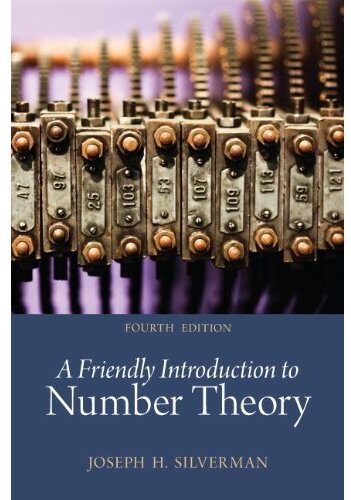 47
97
25
103
53
107
109
113
59
121

FOURTH EDITION

A Friendly Introduction to
Number Theory

JOSEPH H. SILVERMAN